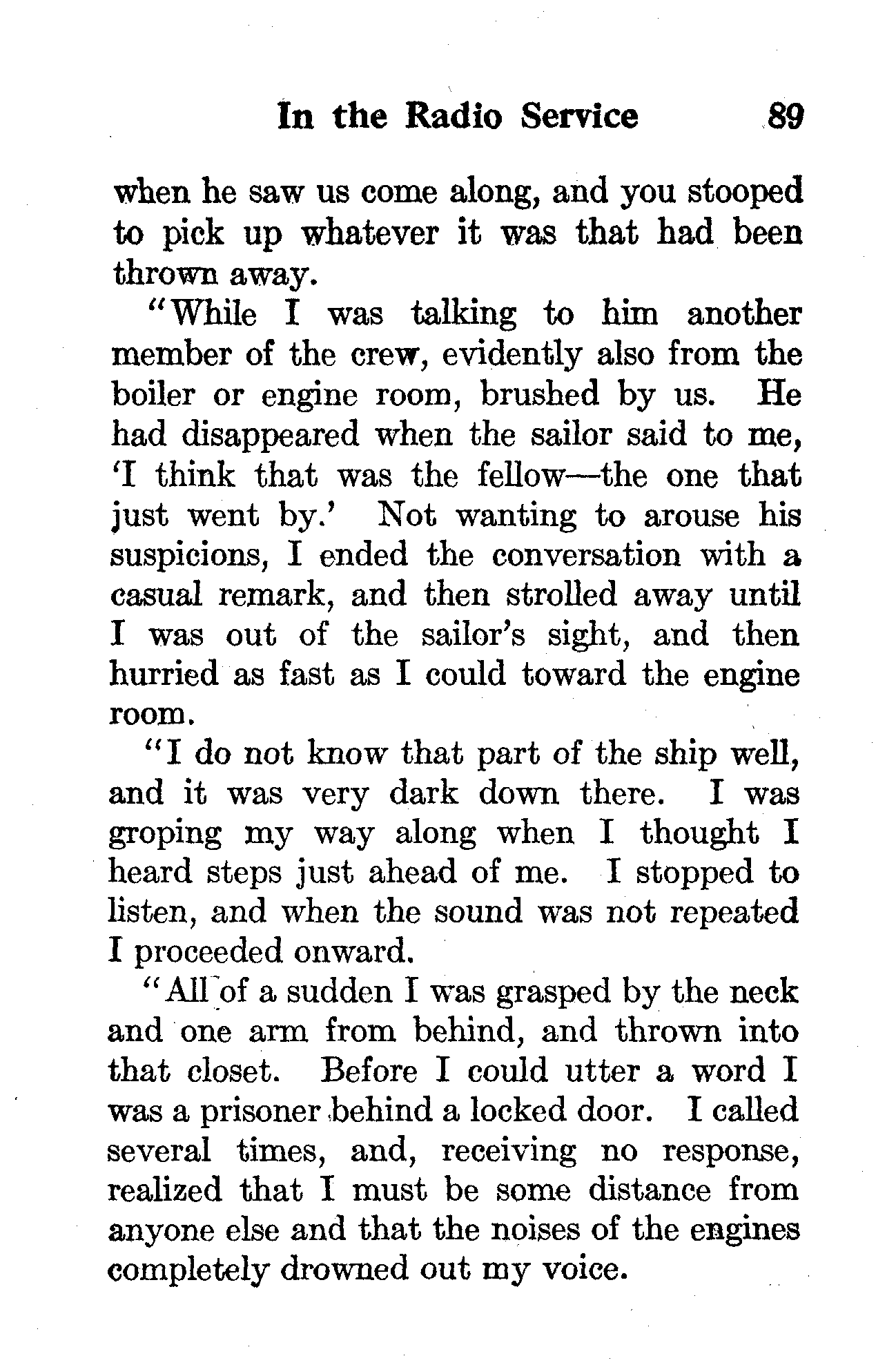 In the Radio Service 89

when he saw us come along, and you stooped to pick up whatever it was that had been thrown away.

"While I was talking to him another member of the crew, evidently also from the boiler or engine room, brushed by us. He had disappeared when the sailor said to me, 'I think that was the fellow—the one that just went by.' Not wanting to arouse his suspicions, I ended the conversation with a casual remark, and then strolled away until I was out of the sailor's sight, and then hurried as fast as I could toward the engine room.

"I do not know that part of the ship well, and it was very dark down there. I was groping my way along when I thought I heard steps just ahead of me. I stopped to listen, and when the sound was not repeated I proceeded onward.

"All of a sudden I was grasped by the neck and one arm from behind, and thrown into that closet. Before I could utter a word I was a prisoner behind a locked door. I called several times, and, receiving no response, realized that I must be some distance from anyone else and that the noises of the engines completely drowned out my voice.